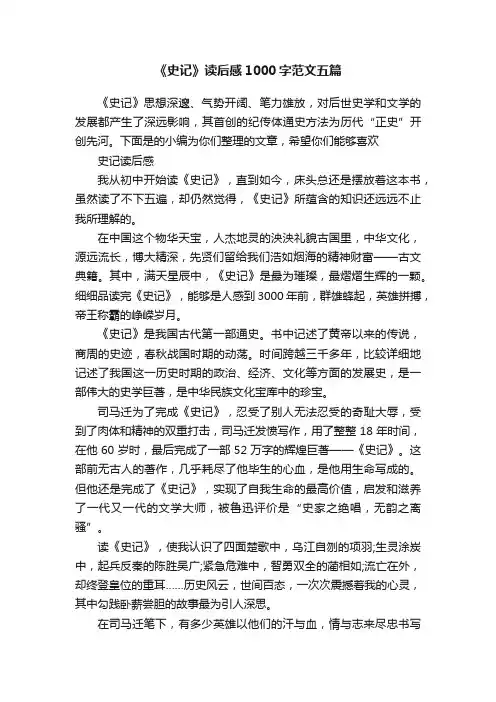 《史记》读后感1000字范文五篇

《史记》思想深邃、气势开阔、笔力雄放，对后世史学和文学的发展都产生了深远影响，其首创的纪传体通史方法为历代“正史”开创先河。下面是的小编为你们整理的文章，希望你们能够喜欢

史记读后感

我从初中开始读《史记》，直到如今，床头总还是摆放着这本书，虽然读了不下五遍，却仍然觉得，《史记》所蕴含的知识还远远不止我所理解的。

在中国这个物华天宝，人杰地灵的泱泱礼貌古国里，中华文化，源远流长，博大精深，先贤们留给我们浩如烟海的精神财富——古文典籍。其中，满天星辰中，《史记》是最为璀璨，最熠熠生辉的一颗。细细品读完《史记》，能够是人感到3000年前，群雄蜂起，英雄拼搏，帝王称霸的峥嵘岁月。

《史记》是我国古代第一部通史。书中记述了黄帝以来的传说，商周的史迹，春秋战国时期的动荡。时间跨越三千多年，比较详细地记述了我国这一历史时期的政治、经济、文化等方面的发展史，是一部伟大的史学巨著，是中华民族文化宝库中的珍宝。

司马迁为了完成《史记》，忍受了别人无法忍受的奇耻大辱，受到了肉体和精神的双重打击，司马迁发愤写作，用了整整18年时间，在他60岁时，最后完成了一部52万字的辉煌巨著——《史记》。这部前无古人的著作，几乎耗尽了他毕生的心血，是他用生命写成的。但他还是完成了《史记》，实现了自我生命的最高价值，启发和滋养了一代又一代的文学大师，被鲁迅评价是“史家之绝唱，无韵之离骚”。

读《史记》，使我认识了四面楚歌中，乌江自刎的项羽;生灵涂炭中，起兵反秦的陈胜吴广;紧急危难中，智勇双全的蔺相如;流亡在外，却终登皇位的重耳……历史风云，世间百态，一次次震撼着我的心灵，其中勾践卧薪尝胆的故事最为引人深思。

在司马迁笔下，有多少英雄以他们的汗与血，情与志来尽忠书写